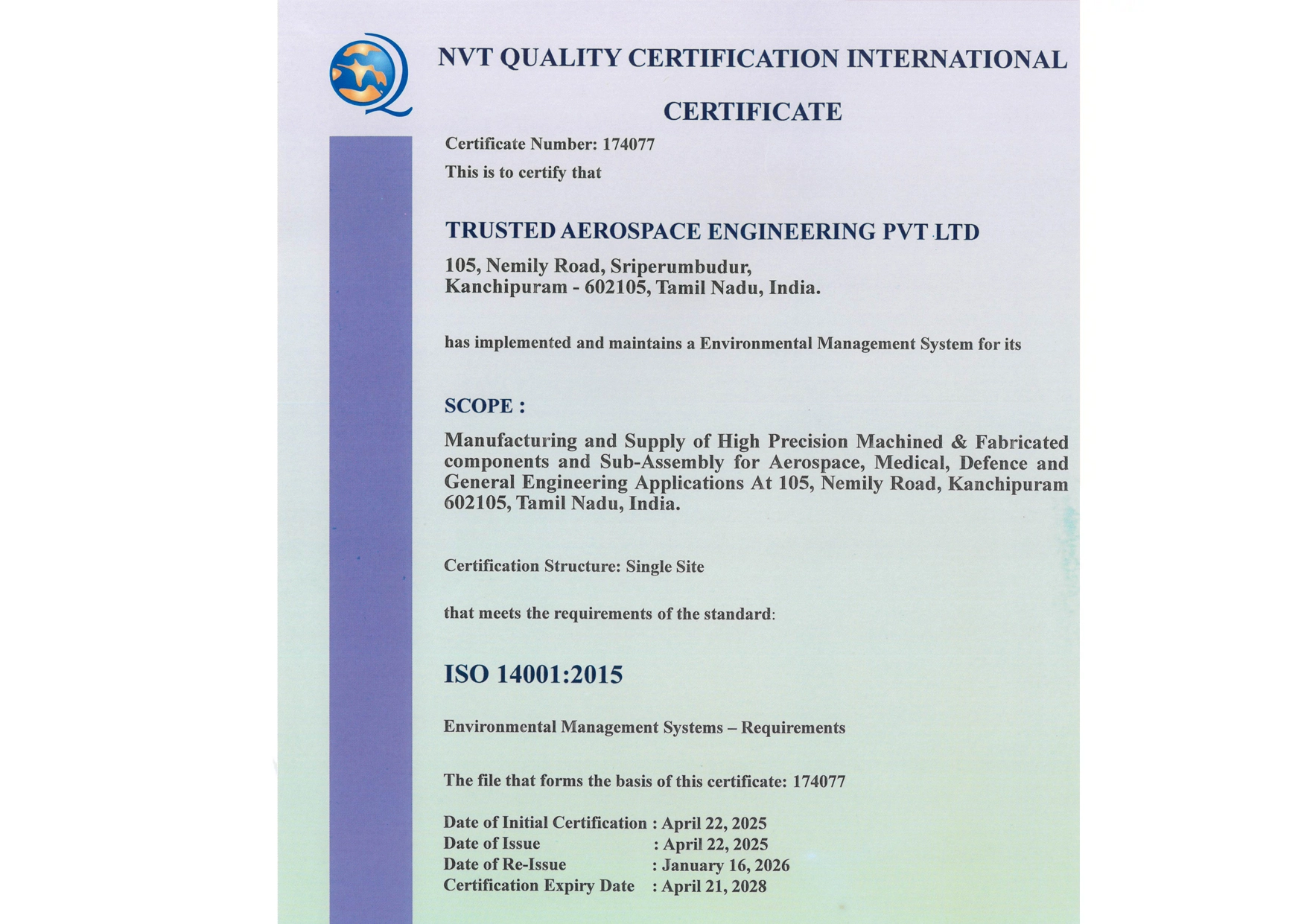 NVT QUALITY CERTIFICATION INTERNATIONAL

CERTIFICATE

Certificate Number: 174077

This is to certify that

TRUSTED AEROSPACE ENGINEERING PVT LTD

105, Nemily Road, Sriperumbudur,
Kanchipuram - 602105, Tamil Nadu, India.

has implemented and maintains a Environmental Management System for its

SCOPE :

Manufacturing and Supply of High Precision Machined & Fabricated components and Sub-Assembly for Aerospace, Medical, Defence and General Engineering Applications At 105, Nemily Road, Kanchipuram 602105, Tamil Nadu, India.

Certification Structure: Single Site

that meets the requirements of the standard:

ISO 14001:2015

Environmental Management Systems – Requirements

The file that forms the basis of this certificate: 174077

Date of Initial Certification : April 22, 2025
Date of Issue : April 22, 2025
Date of Re-Issue : January 16, 2026
Certification Expiry Date : April 21, 2028